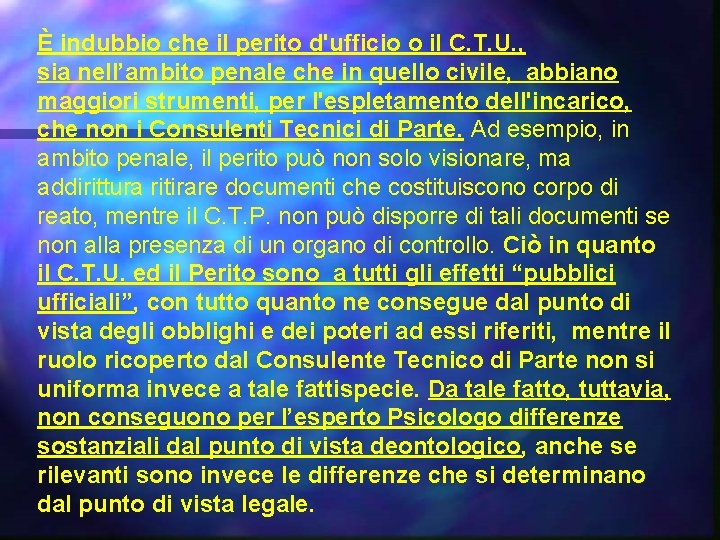 È indubbio che il perito d'ufficio o il C.T.U., sia nell'ambito penale che in quello civile, abbiano maggiori strumenti, per l'espletamento dell'incarico, che non i Consulenti Tecnici di Parte. Ad esempio, in ambito penale, il perito può non solo visionare, ma addirittura ritirare documenti che costituiscono corpo di reato, mentre il C.T.P. non può disporre di tali documenti se non alla presenza di un organo di controllo. Ciò in quanto il C.T.U. ed il Perito sono a tutti gli effetti "pubblici ufficiali", con tutto quanto ne consegue dal punto di vista degli obblighi e dei poteri ad essi riferiti, mentre il ruolo ricoperto dal Consulente Tecnico di Parte non si uniforma invece a tale fattispecie. Da tale fatto, tuttavia, non conseguono per l'esperto Psicologo differenze sostanziali dal punto di vista deontologico, anche se rilevanti sono invece le differenze che si determinano dal punto di vista legale.